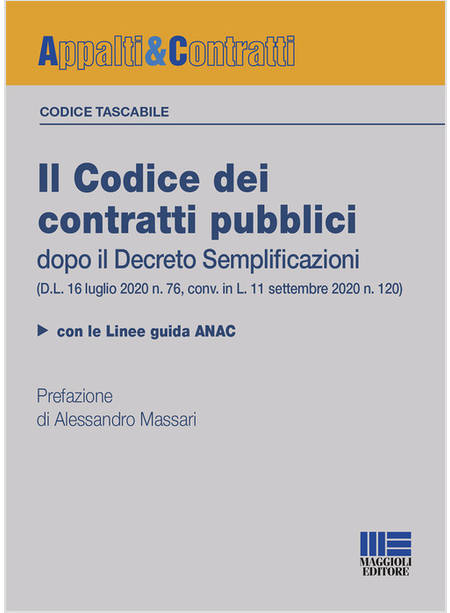 Appalti&Contratti

CODICE TASCABILE

Il Codice dei contratti pubblici

dopo il Decreto Semplificazioni

(D.L. 16 luglio 2020 n. 76, conv. in L. 11 settembre 2020 n. 120)

▶ con le Linee guida ANAC

Prefazione
di Alessandro Massari

MAGGIOLI
EDITORE